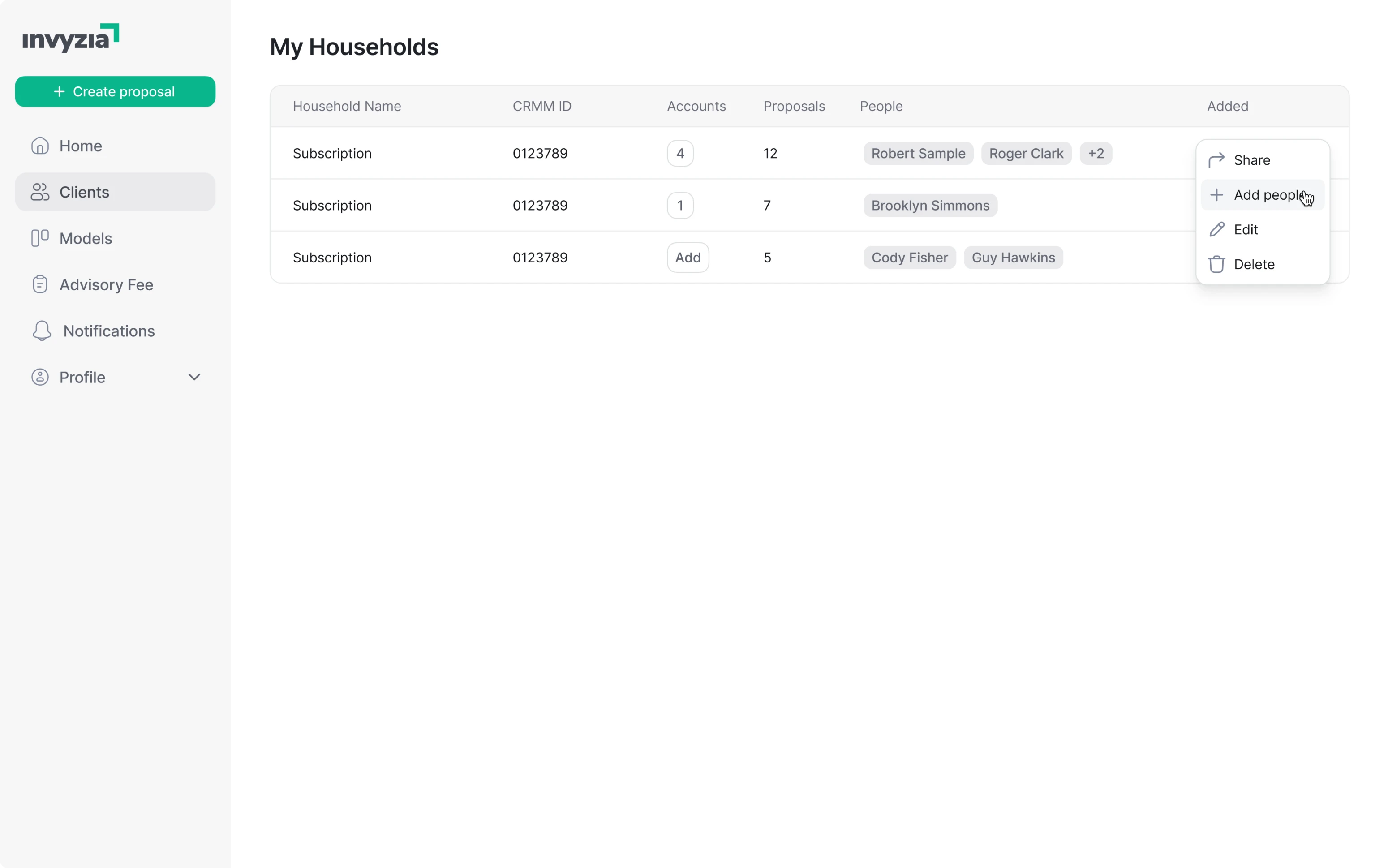 invyzia

+ Create proposal

Home

Clients

Models

Advisory Fee

Notifications

Profile

My Households

| Household Name | CRMM ID | Accounts | Proposals | People | Added |
|---|---|---|---|---|---|
| Subscription | 0123789 | 4 | 12 | Robert Sample Roger Clark +2 | |
| Subscription | 0123789 | 1 | 7 | Brooklyn Simmons | |
| Subscription | 0123789 | Add | 5 | Cody Fisher Guy Hawkins | |

Share

Add people

Edit

Delete